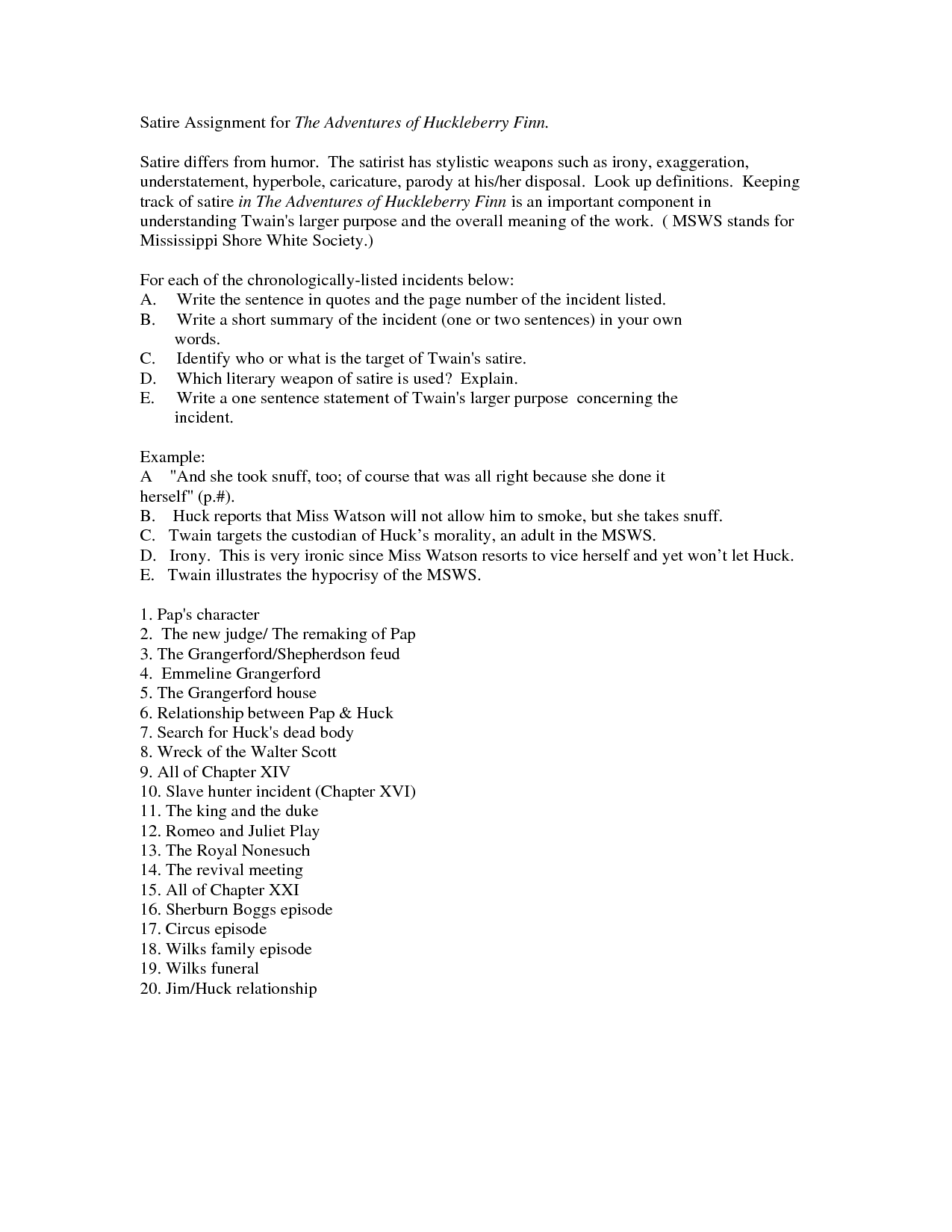 Satire Assignment for The Adventures of Huckleberry Finn.

Satire differs from humor. The satirist has stylistic weapons such as irony, exaggeration, understatement, hyperbole, caricature, parody at his/her disposal. Look up definitions. Keeping track of satire in The Adventures of Huckleberry Finn is an important component in understanding Twain's larger purpose and the overall meaning of the work. ( MSWS stands for Mississippi Shore White Society.)

For each of the chronologically-listed incidents below:
A. Write the sentence in quotes and the page number of the incident listed.
B. Write a short summary of the incident (one or two sentences) in your own words.
C. Identify who or what is the target of Twain's satire.
D. Which literary weapon of satire is used? Explain.
E. Write a one sentence statement of Twain's larger purpose concerning the incident.

Example:
A "And she took snuff, too; of course that was all right because she done it herself" (p.#).
B. Huck reports that Miss Watson will not allow him to smoke, but she takes snuff.
C. Twain targets the custodian of Huck's morality, an adult in the MSWS.
D. Irony. This is very ironic since Miss Watson resorts to vice herself and yet won't let Huck.
E. Twain illustrates the hypocrisy of the MSWS.

1. Pap's character
2. The new judge/ The remaking of Pap
3. The Grangerford/Shepherdson feud
4. Emmeline Grangerford
5. The Grangerford house
6. Relationship between Pap & Huck
7. Search for Huck's dead body
8. Wreck of the Walter Scott
9. All of Chapter XIV
10. Slave hunter incident (Chapter XVI)
11. The king and the duke
12. Romeo and Juliet Play
13. The Royal Nonesuch
14. The revival meeting
15. All of Chapter XXI
16. Sherburn Boggs episode
17. Circus episode
18. Wilks family episode
19. Wilks funeral
20. Jim/Huck relationship